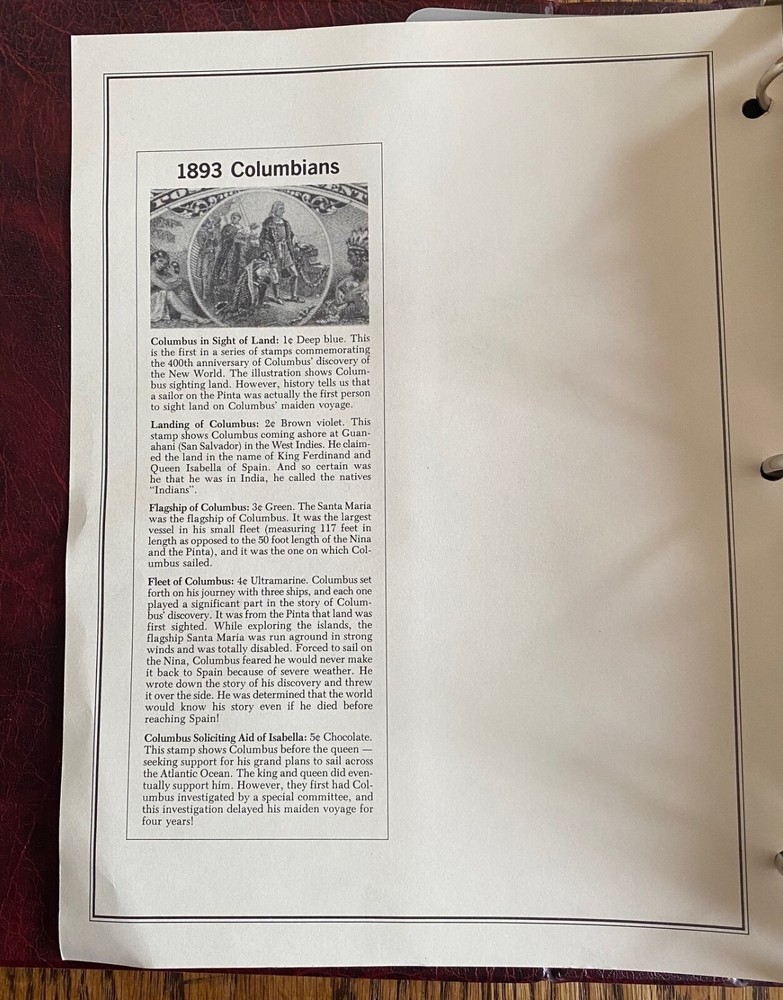 1893 Columbians

Columbus in Sight of Land: 1¢ Deep blue. This is the first in a series of stamps commemorating the 400th anniversary of Columbus' discovery of the New World. The illustration shows Columbus sighting land. However, history tells us that a sailor on the Pinta was actually the first person to sight land on Columbus' maiden voyage.

Landing of Columbus: 2¢ Brown violet. This stamp shows Columbus coming ashore at Guanahani (San Salvador) in the West Indies. He claimed the land in the name of King Ferdinand and Queen Isabella of Spain. And so certain was he that he was in India, he called the natives "Indians".

Flagship of Columbus: 3¢ Green. The Santa Maria was the flagship of Columbus. It was the largest vessel in his small fleet (measuring 117 feet in length as opposed to the 50 foot length of the Nina and the Pinta), and it was the one on which Columbus sailed.

Fleet of Columbus: 4¢ Ultramarine. Columbus set forth on his journey with three ships, and each one played a significant part in the story of Columbus' discovery. It was from the Pinta that land was first sighted. While exploring the islands, the flagship Santa Maria was run aground in strong winds and was totally disabled. Forced to sail on the Nina, Columbus feared he would never make it back to Spain because of severe weather. He wrote down the story of his discovery and threw it over the side. He was determined that the world would know his story even if he died before reaching Spain!

Columbus Soliciting Aid of Isabella: 5¢ Chocolate. This stamp shows Columbus before the queen — seeking support for his grand plans to sail across the Atlantic Ocean. The king and queen did eventually support him. However, they first had Columbus investigated by a special committee, and this investigation delayed his maiden voyage for four years!